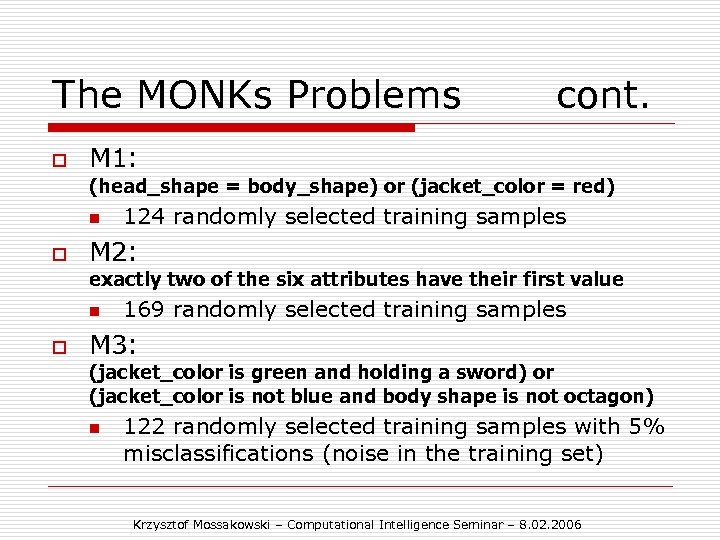 The MONKs Problems cont.

M1:
(head_shape = body_shape) or (jacket_color = red)

124 randomly selected training samples

M2:
exactly two of the six attributes have their first value

169 randomly selected training samples

M3:
(jacket_color is green and holding a sword) or (jacket_color is not blue and body shape is not octagon)

122 randomly selected training samples with 5% misclassifications (noise in the training set)

Krzysztof Mossakowski – Computational Intelligence Seminar – 8.02.2006